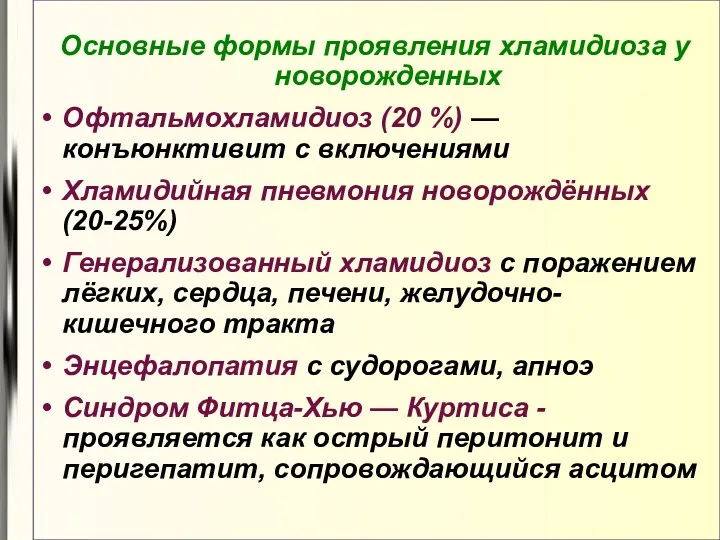 Основные формы проявления хламидиоза у новорожденных

• Офтальмохламидиоз (20 %) — конъюнктивит с включениями

• Хламидийная пневмония новорождённых (20-25%)

• Генерализованный хламидиоз с поражением лёгких, сердца, печени, желудочно-кишечного тракта

• Энцефалопатия с судорогами, апноэ

• Синдром Фитца-Хью — Куртиса - проявляется как острый перитонит и перигепатит, сопровождающийся асцитом